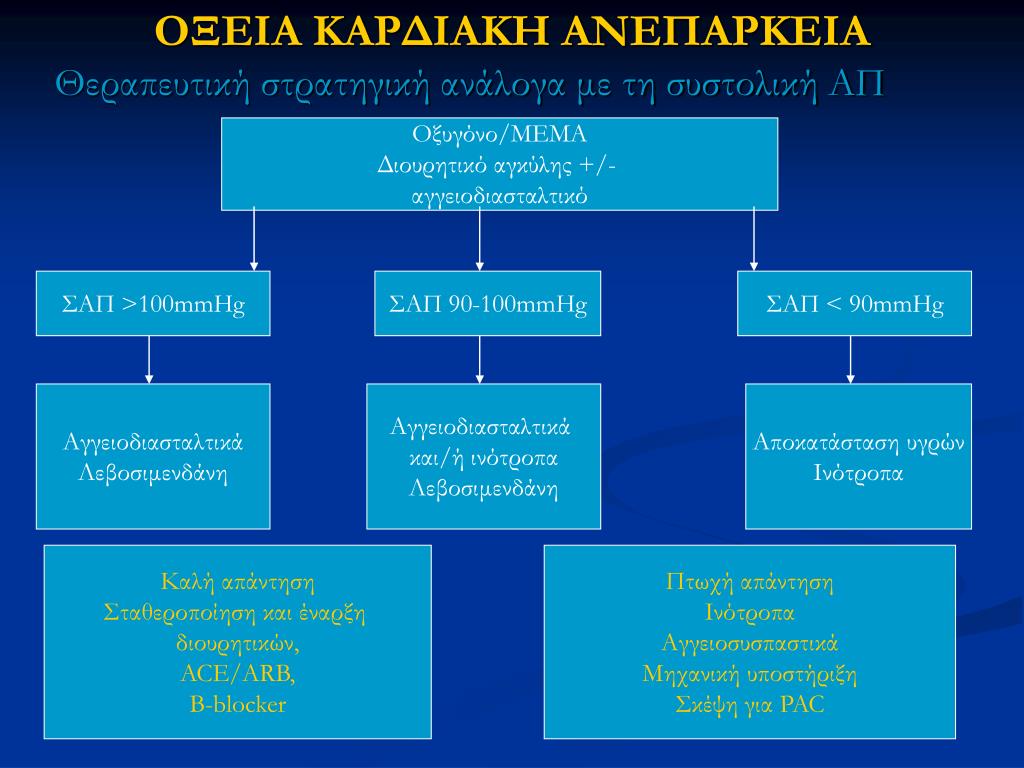 ΟΞΕΙΑ ΚΑΡΔΙΑΚΗ ΑΝΕΠΑΡΚΕΙΑ

Θεραπευτική στρατηγική ανάλογα με τη συστολική ΑΠ

Οξυγόνο/ΜΕΜΑ
Διουρητικό αγκύλης +/-
αγγειοδιασταλτικό

ΣΑΠ >100mmHg

ΣΑΠ 90-100mmHg

ΣΑΠ < 90mmHg

Αγγειοδιασταλτικά
Λεβοσιμενδάνη

Αγγειοδιασταλτικά
και/ή ινότροπα
Λεβοσιμενδάνη

Αποκατάσταση υγρών
Ινότροπα

Καλή απάντηση
Σταθεροποίηση και έναρξη διουρητικών,
ACE/ARB,
B-blocker

Πτωχή απάντηση
Ινότροπα
Αγγειοσυσπαστικά
Μηχανική υποστήριξη
Σκέψη για PAC